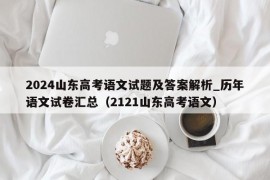 2024山东高考语文试题及答案解析_历年语文试卷汇总（2121山东高考语文）